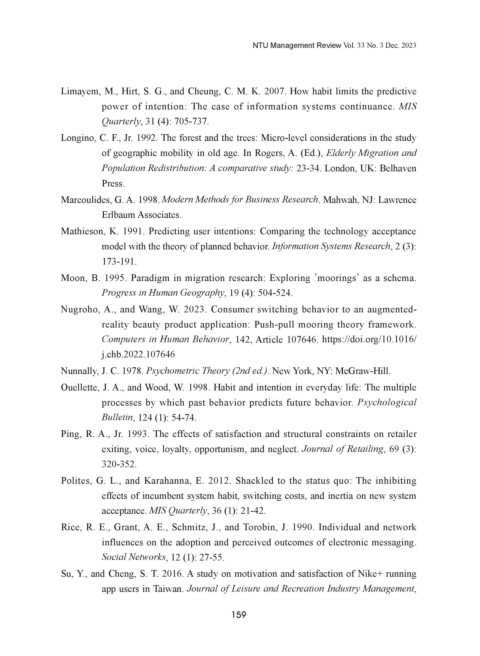 NTU Management Review Vol. 33 No. 3 Dec. 2023

Limayem, M., Hirt, S. G., and Cheung, C. M. K. 2007. How habit limits the predictive power of intention: The case of information systems continuance. MIS Quarterly, 31 (4): 705-737.

Longino, C. F., Jr. 1992. The forest and the trees: Micro-level considerations in the study of geographic mobility in old age. In Rogers, A. (Ed.), Elderly Migration and Population Redistribution: A comparative study: 23-34. London, UK: Belhaven Press.

Marcoulides, G. A. 1998. Modern Methods for Business Research. Mahwah, NJ: Lawrence Erlbaum Associates.

Mathieson, K. 1991. Predicting user intentions: Comparing the technology acceptance model with the theory of planned behavior. Information Systems Research, 2 (3): 173-191.

Moon, B. 1995. Paradigm in migration research: Exploring 'moorings' as a schema. Progress in Human Geography, 19 (4): 504-524.

Nugroho, A., and Wang, W. 2023. Consumer switching behavior to an augmented-reality beauty product application: Push-pull mooring theory framework. Computers in Human Behavior, 142, Article 107646. https://doi.org/10.1016/j.chb.2022.107646

Nunnally, J. C. 1978. Psychometric Theory (2nd ed.). New York, NY: McGraw-Hill.

Ouellette, J. A., and Wood, W. 1998. Habit and intention in everyday life: The multiple processes by which past behavior predicts future behavior. Psychological Bulletin, 124 (1): 54-74.

Ping, R. A., Jr. 1993. The effects of satisfaction and structural constraints on retailer exiting, voice, loyalty, opportunism, and neglect. Journal of Retailing, 69 (3): 320-352.

Polites, G. L., and Karahanna, E. 2012. Shackled to the status quo: The inhibiting effects of incumbent system habit, switching costs, and inertia on new system acceptance. MIS Quarterly, 36 (1): 21-42.

Rice, R. E., Grant, A. E., Schmitz, J., and Torobin, J. 1990. Individual and network influences on the adoption and perceived outcomes of electronic messaging. Social Networks, 12 (1): 27-55.

Su, Y., and Cheng, S. T. 2016. A study on motivation and satisfaction of Nike+ running app users in Taiwan. Journal of Leisure and Recreation Industry Management,

159